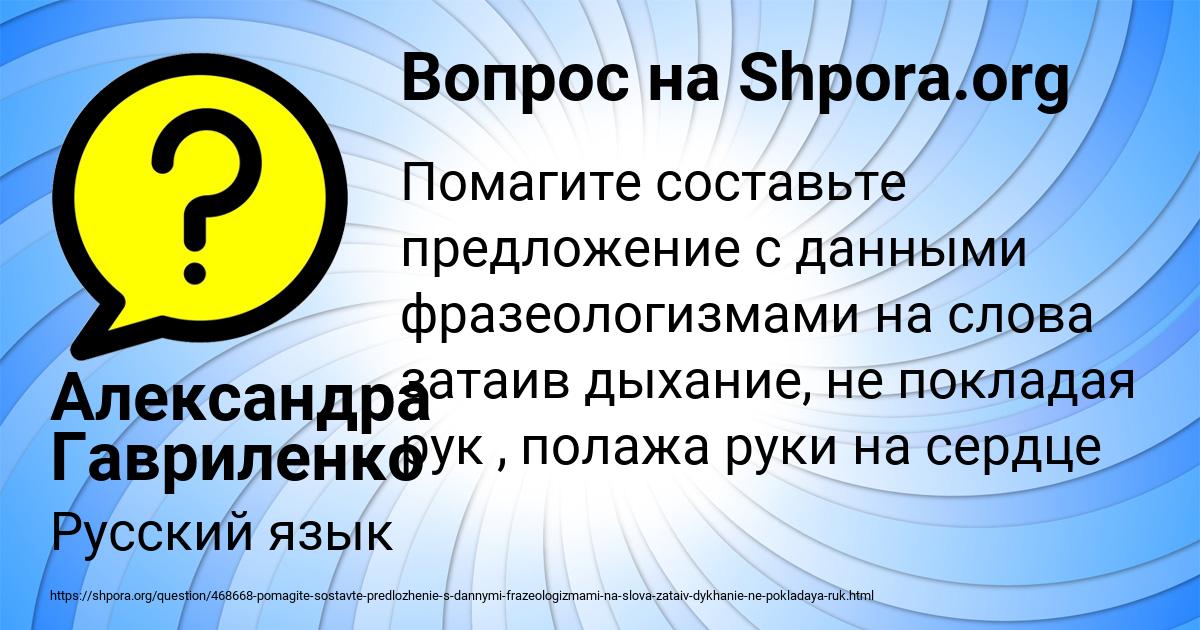 Вопрос на Shpora.org

Помагите составьте предложение с данными фразеологизмами на слова затаив дыхание, не покладая рук , полажа руки на сердце

Александра Гавриленко

Русский язык

https://shpora.org/question/468668-pomagite-sostavte-predlozhenie-s-dannymi-frazeologizmami-na-slova-zataiv-dykhanie-ne-pokladaya-ruk.html